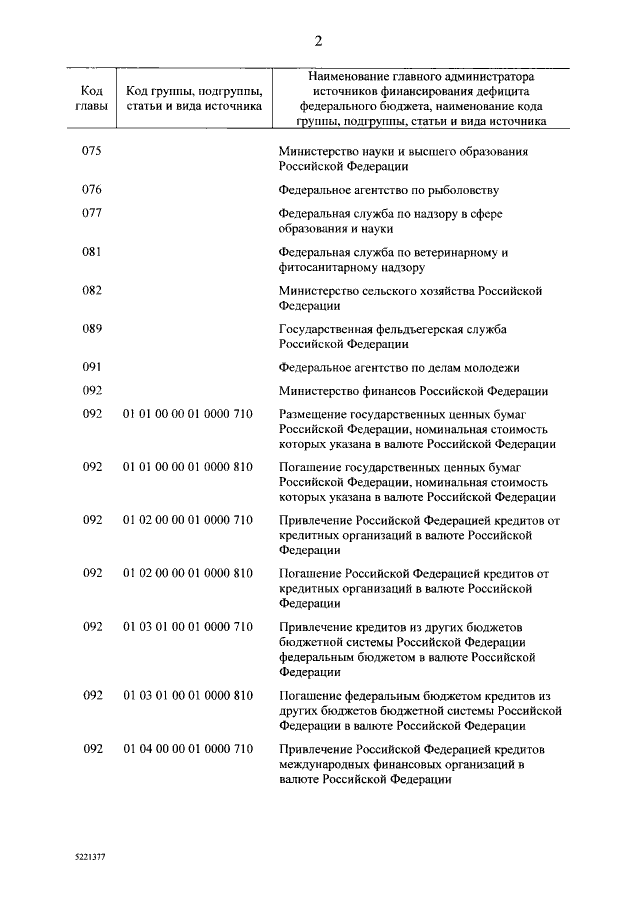 2

| Код главы | Код группы, подгруппы, статьи и вида источника | Наименование главного администратора источников финансирования дефицита федерального бюджета, наименование кода группы, подгруппы, статьи и вида источника |
|---|---|---|
| 075 | | Министерство науки и высшего образования Российской Федерации |
| 076 | | Федеральное агентство по рыболовству |
| 077 | | Федеральная служба по надзору в сфере образования и науки |
| 081 | | Федеральная служба по ветеринарному и фитосанитарному надзору |
| 082 | | Министерство сельского хозяйства Российской Федерации |
| 089 | | Государственная фельдъегерская служба Российской Федерации |
| 091 | | Федеральное агентство по делам молодежи |
| 092 | | Министерство финансов Российской Федерации |
| 092 | 01 01 00 00 01 0000 710 | Размещение государственных ценных бумаг Российской Федерации, номинальная стоимость которых указана в валюте Российской Федерации |
| 092 | 01 01 00 00 01 0000 810 | Погашение государственных ценных бумаг Российской Федерации, номинальная стоимость которых указана в валюте Российской Федерации |
| 092 | 01 02 00 00 01 0000 710 | Привлечение Российской Федерацией кредитов от кредитных организаций в валюте Российской Федерации |
| 092 | 01 02 00 00 01 0000 810 | Погашение Российской Федерацией кредитов от кредитных организаций в валюте Российской Федерации |
| 092 | 01 03 01 00 01 0000 710 | Привлечение кредитов из других бюджетов бюджетной системы Российской Федерации федеральным бюджетом в валюте Российской Федерации |
| 092 | 01 03 01 00 01 0000 810 | Погашение федеральным бюджетом кредитов из других бюджетов бюджетной системы Российской Федерации в валюте Российской Федерации |
| 092 | 01 04 00 00 01 0000 710 | Привлечение Российской Федерацией кредитов международных финансовых организаций в валюте Российской Федерации |

5221377